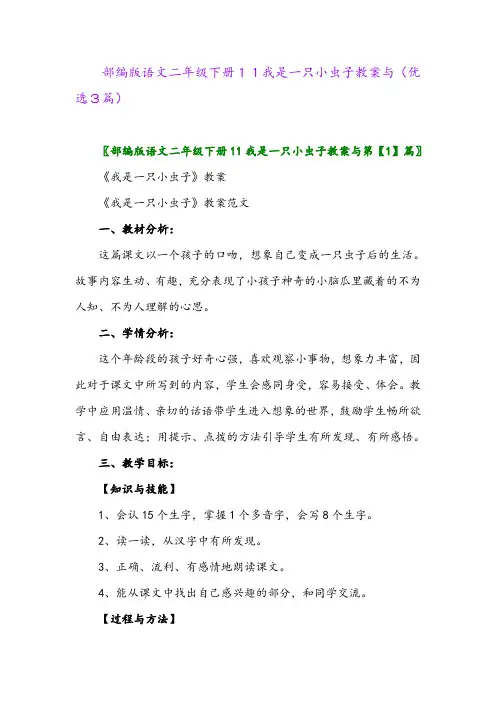 部编版语文二年级下册１１我是一只小虫子教案与（优选３篇）

〖部编版语文二年级下册11我是一只小虫子教案与第【1】篇〗

《我是一只小虫子》教案

《我是一只小虫子》教案范文

一、教材分析：

这篇课文以一个孩子的口吻，想象自己变成一只虫子后的生活。故事内容生动、有趣，充分表现了小孩子神奇的小脑瓜里藏着的不为人知、不为人理解的心思。

二、学情分析：

这个年龄段的孩子好奇心强，喜欢观察小事物，想象力丰富，因此对于课文中所写到的内容，学生会感同身受，容易接受、体会。教学中应用温情、亲切的话语带学生进入想象的世界，鼓励学生畅所欲言、自由表达；用提示、点拨的方法引导学生有所发现、有所感悟。

三、教学目标：

【知识与技能】

1、会认15个生字，掌握1个多音字，会写8个生字。

2、读一读，从汉字中有所发现。

3、正确、流利、有感情地朗读课文。

4、能从课文中找出自己感兴趣的部分，和同学交流。

【过程与方法】